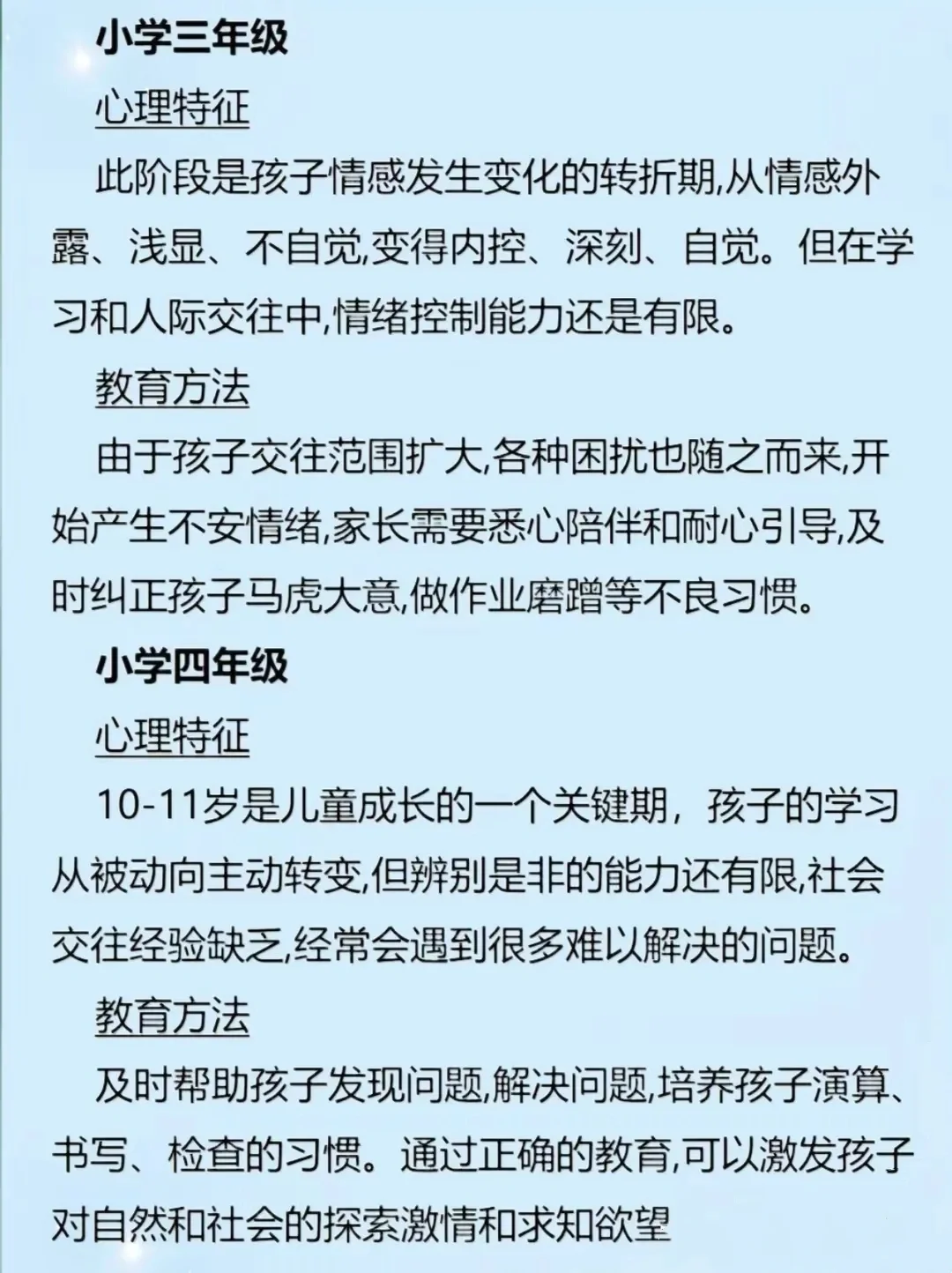 小学三年级

心理特征

此阶段是孩子情感发生变化的转折期,从情感外露、浅显、不自觉,变得内控、深刻、自觉。但在学习和人际交往中,情绪控制能力还是有限。

教育方法

由于孩子交往范围扩大,各种困扰也随之而来,开始产生不安情绪,家长需要悉心陪伴和耐心引导,及时纠正孩子马虎大意,做作业磨蹭等不良习惯。

小学四年级

心理特征

10-11岁是儿童成长的一个关键期，孩子的学习从被动向主动转变,但辨别是非的能力还有限,社会交往经验缺乏,经常会遇到很多难以解决的问题。

教育方法

及时帮助孩子发现问题,解决问题,培养孩子演算、书写、检查的习惯。通过正确的教育,可以激发孩子对自然和社会的探索激情和求知欲望